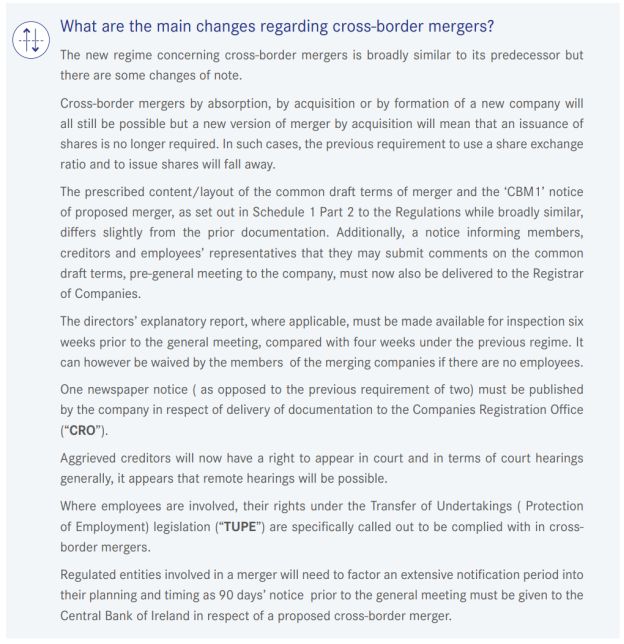 What are the main changes regarding cross-border mergers?

The new regime concerning cross-border mergers is broadly similar to its predecessor but there are some changes of note.

Cross-border mergers by absorption, by acquisition or by formation of a new company will all still be possible but a new version of merger by acquisition will mean that an issuance of shares is no longer required. In such cases, the previous requirement to use a share exchange ratio and to issue shares will fall away.

The prescribed content/layout of the common draft terms of merger and the 'CBM1' notice of proposed merger, as set out in Schedule 1 Part 2 to the Regulations while broadly similar, differs slightly from the prior documentation. Additionally, a notice informing members, creditors and employees' representatives that they may submit comments on the common draft terms, pre-general meeting to the company, must now also be delivered to the Registrar of Companies.

The directors' explanatory report, where applicable, must be made available for inspection six weeks prior to the general meeting, compared with four weeks under the previous regime. It can however be waived by the members of the merging companies if there are no employees.

One newspaper notice ( as opposed to the previous requirement of two) must be published by the company in respect of delivery of documentation to the Companies Registration Office ("CRO").

Aggrieved creditors will now have a right to appear in court and in terms of court hearings generally, it appears that remote hearings will be possible.

Where employees are involved, their rights under the Transfer of Undertakings ( Protection of Employment) legislation ("TUPE") are specifically called out to be complied with in cross-border mergers.

Regulated entities involved in a merger will need to factor an extensive notification period into their planning and timing as 90 days' notice prior to the general meeting must be given to the Central Bank of Ireland in respect of a proposed cross-border merger.